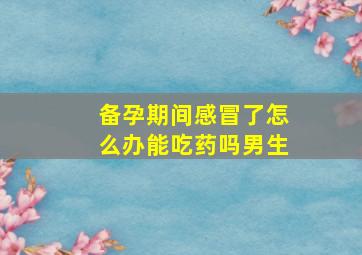 备孕期间感冒了怎么办能吃药吗男生